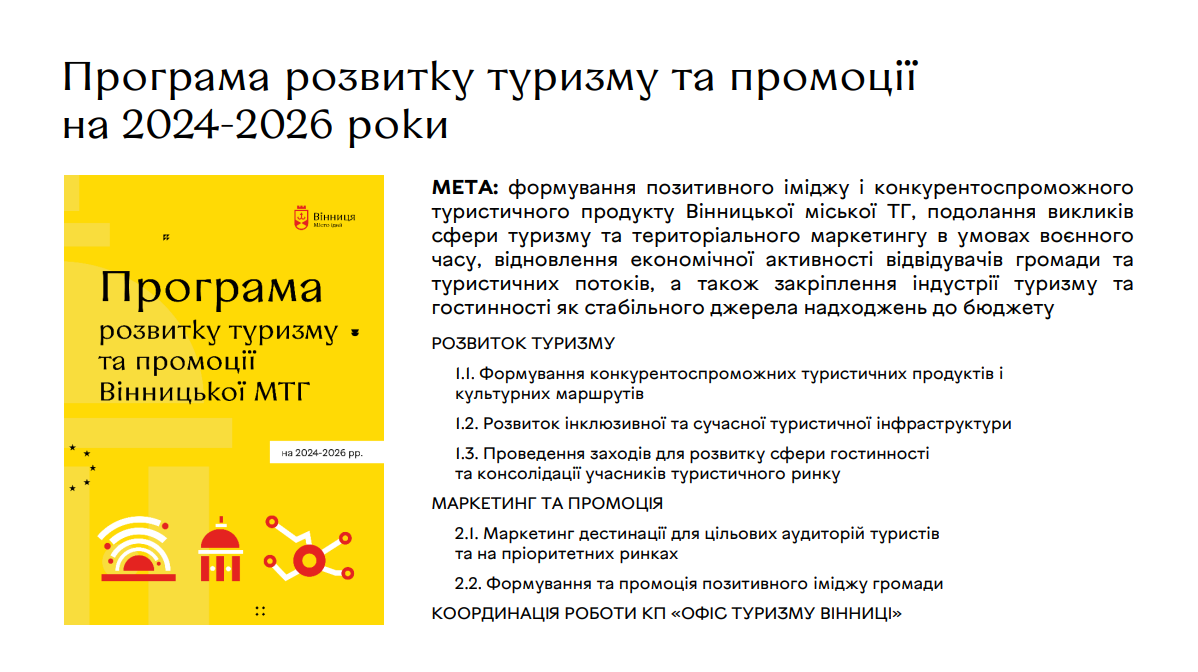 Програма розвитку туризму та промоції на 2024-2026 роки

Вінниця
Місто ідей

Програма
розвитку туризму та промоції Вінницької МТГ

на 2024-2026 рр.

МЕТА: формування позитивного іміджу і конкурентоспроможного туристичного продукту Вінницької міської ТГ, подолання викликів сфери туризму та територіального маркетингу в умовах воєнного часу, відновлення економічної активності відвідувачів громади та туристичних потоків, а також закріплення індустрії туризму та гостинності як стабільного джерела надходжень до бюджету

РОЗВИТОК ТУРИЗМУ

1.1. Формування конкурентоспроможних туристичних продуктів і культурних маршрутів

1.2. Розвиток інклюзивної та сучасної туристичної інфраструктури

1.3. Проведення заходів для розвитку сфери гостинності та консолідації учасників туристичного ринку

МАРКЕТИНГ ТА ПРОМОЦІЯ

2.1. Маркетинг дестинації для цільових аудиторій туристів та на пріоритетних ринках

2.2. Формування та промоція позитивного іміджу громади

КООРДИНАЦІЯ РОБОТИ КП «ОФІС ТУРИЗМУ ВІННИЦІ»